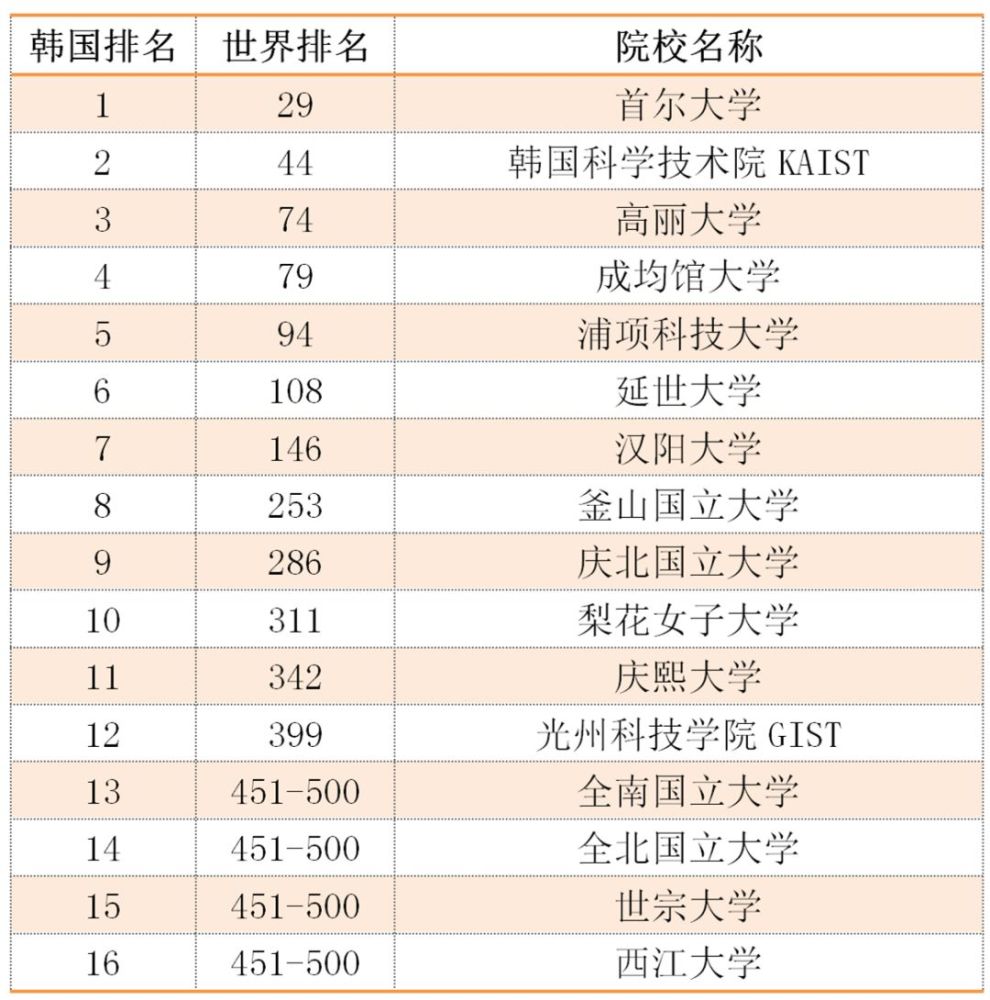 | 韩国排名 | 世界排名 | 院校名称 |
|---|---|---|
| 1 | 29 | 首尔大学 |
| 2 | 44 | 韩国科学技术院 KAIST |
| 3 | 74 | 高丽大学 |
| 4 | 79 | 成均馆大学 |
| 5 | 94 | 浦项科技大学 |
| 6 | 108 | 延世大学 |
| 7 | 146 | 汉阳大学 |
| 8 | 253 | 釜山国立大学 |
| 9 | 286 | 庆北国立大学 |
| 10 | 311 | 梨花女子大学 |
| 11 | 342 | 庆熙大学 |
| 12 | 399 | 光州科技学院 GIST |
| 13 | 451-500 | 全南国立大学 |
| 14 | 451-500 | 全北国立大学 |
| 15 | 451-500 | 世宗大学 |
| 16 | 451-500 | 西江大学 |